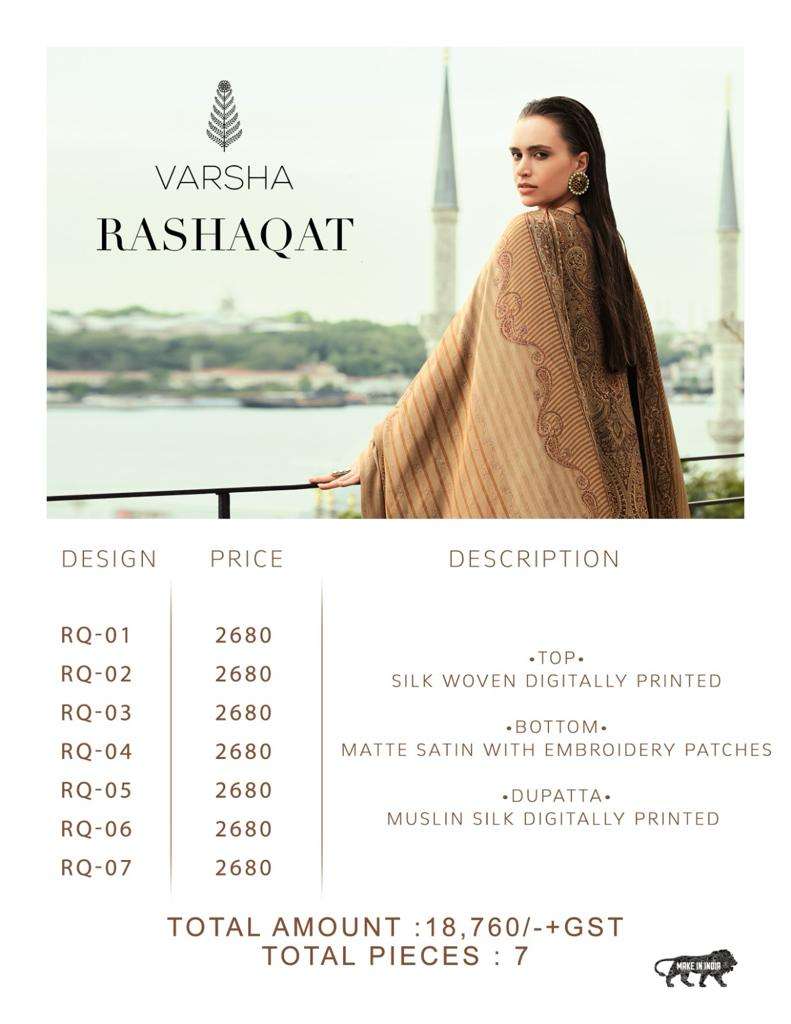 VARSHA
RASHAQAT

| DESIGN | PRICE | DESCRIPTION |
|---|---|---|
| RQ-01 | 2680 | •TOP• SILK WOVEN DIGITALLY PRINTED |
| RQ-02 | 2680 | |
| RQ-03 | 2680 | •BOTTOM• MATTE SATIN WITH EMBROIDERY PATCHES |
| RQ-04 | 2680 | |
| RQ-05 | 2680 | •DUPATTA• MUSLIN SILK DIGITALLY PRINTED |
| RQ-06 | 2680 | |
| RQ-07 | 2680 | |

TOTAL AMOUNT :18,760/-+GST
TOTAL PIECES : 7

MAKE IN INDIA